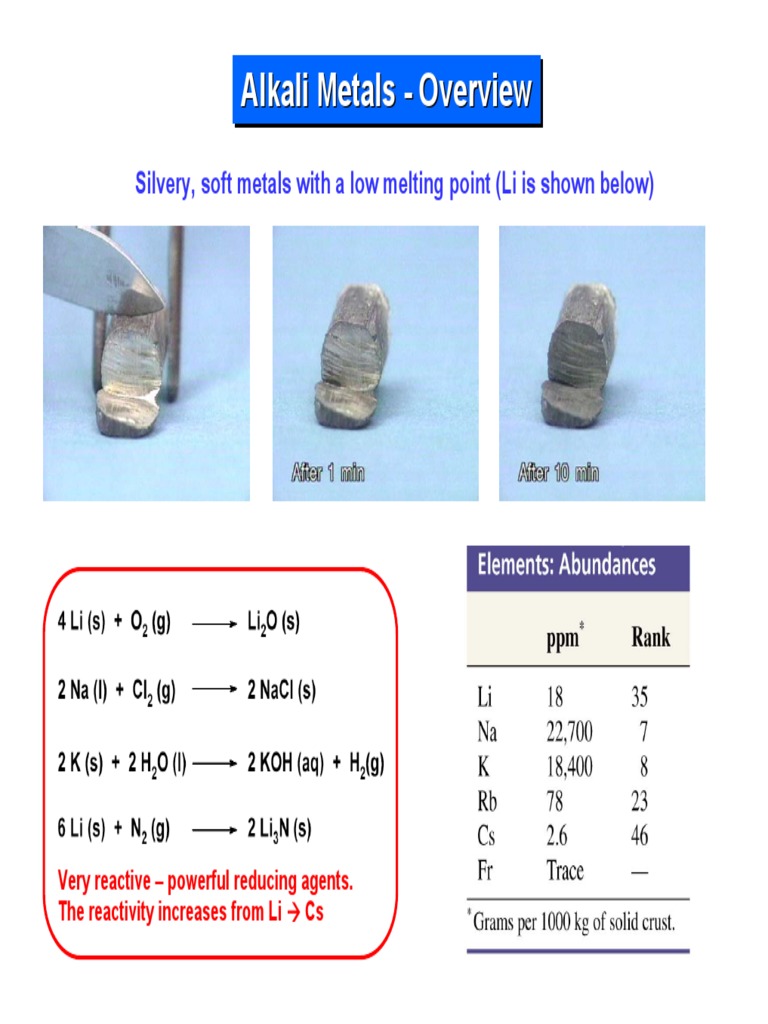 Alkali Metals - Overview

Silvery, soft metals with a low melting point (Li is shown below)

After 1 min

After 10 min

$4\ Li\ (s) + O_2\ (g) \longrightarrow Li_2O\ (s)$

$2\ Na\ (l) + Cl_2\ (g) \longrightarrow 2\ NaCl\ (s)$

$2\ K\ (s) + 2\ H_2O\ (l) \longrightarrow 2\ KOH\ (aq) + H_2(g)$

$6\ Li\ (s) + N_2\ (g) \longrightarrow 2\ Li_3N\ (s)$

Very reactive – powerful reducing agents.
The reactivity increases from Li → Cs

Elements: Abundances

| | ppm* | Rank |
|---|---|---|
| Li | 18 | 35 |
| Na | 22,700 | 7 |
| K | 18,400 | 8 |
| Rb | 78 | 23 |
| Cs | 2.6 | 46 |
| Fr | Trace | — |

*Grams per 1000 kg of solid crust.